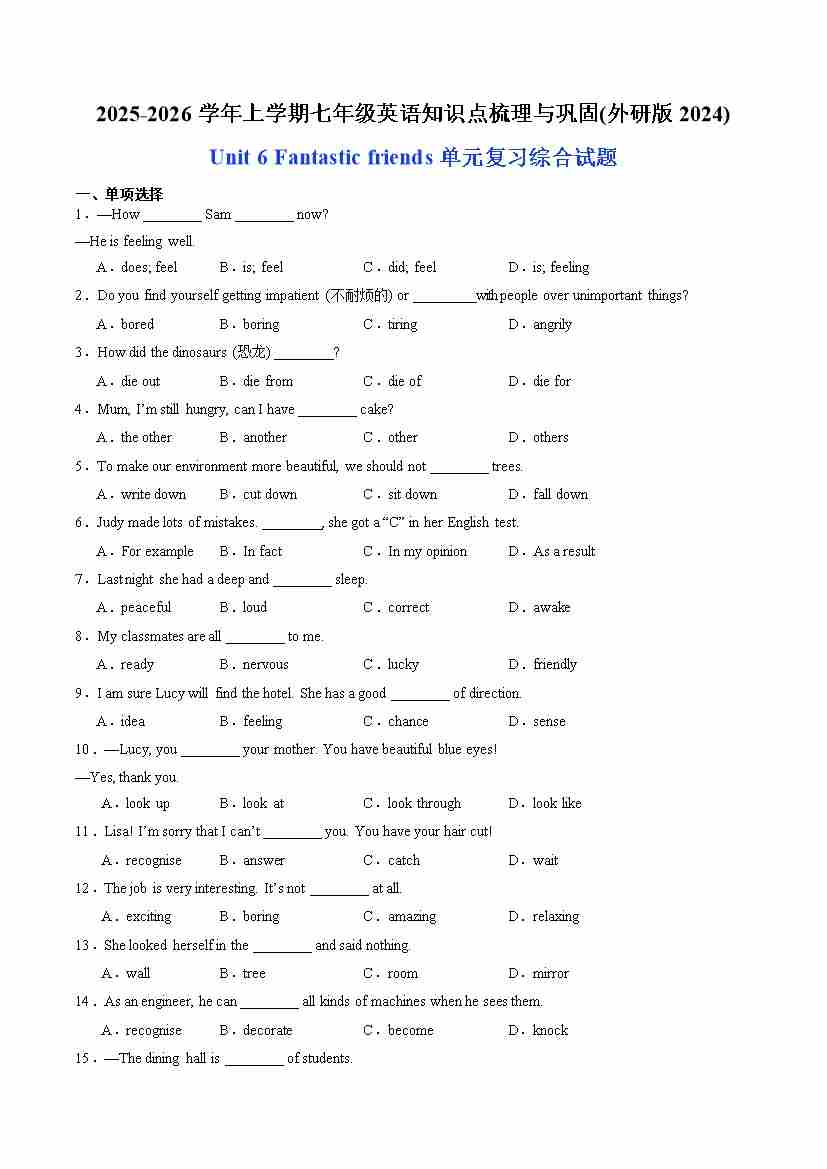 2025-2026 学年上学期七年级英语知识点梳理与巩固(外研版 2024)

Unit 6 Fantastic friends 单元复习综合试题

一、单项选择

1．—How ________ Sam ________ now?

—He is feeling well.

A．does; feel　B．is; feel　C．did; feel　D．is; feeling

2．Do you find yourself getting impatient (不耐烦的) or ________with people over unimportant things?

A．bored　B．boring　C．tiring　D．angrily

3．How did the dinosaurs (恐龙) ________?

A．die out　B．die from　C．die of　D．die for

4．Mum, I'm still hungry, can I have ________ cake?

A．the other　B．another　C．other　D．others

5．To make our environment more beautiful, we should not ________ trees.

A．write down　B．cut down　C．sit down　D．fall down

6．Judy made lots of mistakes. ________, she got a "C" in her English test.

A．For example　B．In fact　C．In my opinion　D．As a result

7．Last night she had a deep and ________ sleep.

A．peaceful　B．loud　C．correct　D．awake

8．My classmates are all ________ to me.

A．ready　B．nervous　C．lucky　D．friendly

9．I am sure Lucy will find the hotel. She has a good ________ of direction.

A．idea　B．feeling　C．chance　D．sense

10．—Lucy, you ________ your mother. You have beautiful blue eyes!

—Yes, thank you.

A．look up　B．look at　C．look through　D．look like

11．Lisa! I'm sorry that I can't ________ you. You have your hair cut!

A．recognise　B．answer　C．catch　D．wait

12．The job is very interesting. It's not ________ at all.

A．exciting　B．boring　C．amazing　D．relaxing

13．She looked herself in the ________ and said nothing.

A．wall　B．tree　C．room　D．mirror

14．As an engineer, he can ________ all kinds of machines when he sees them.

A．recognise　B．decorate　C．become　D．knock

15．—The dining hall is ________ of students.